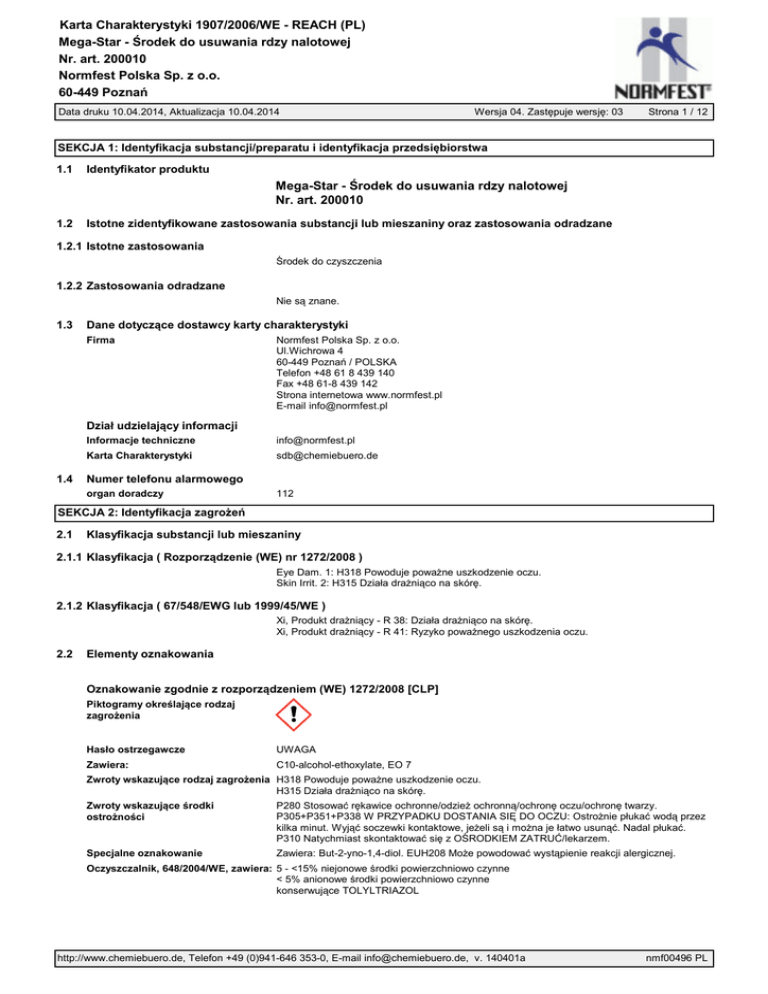 Karta Charakterystyki 1907/2006/WE - REACH (PL)
Mega-Star - Środek do usuwania rdzy nalotowej
Nr. art. 200010
Normfest Polska Sp. z o.o.
60-449 Poznań

NORMFEST®

Data druku 10.04.2014, Aktualizacja 10.04.2014 Wersja 04. Zastępuje wersję: 03 Strona 1 / 12

SEKCJA 1: Identyfikacja substancji/preparatu i identyfikacja przedsiębiorstwa

1.1 Identyfikator produktu

Mega-Star - Środek do usuwania rdzy nalotowej
Nr. art. 200010

1.2 Istotne zidentyfikowane zastosowania substancji lub mieszaniny oraz zastosowania odradzane

1.2.1 Istotne zastosowania

Środek do czyszczenia

1.2.2 Zastosowania odradzane

Nie są znane.

1.3 Dane dotyczące dostawcy karty charakterystyki

Firma

Normfest Polska Sp. z o.o.
Ul.Wichrowa 4
60-449 Poznań / POLSKA
Telefon +48 61 8 439 140
Fax +48 61-8 439 142
Strona internetowa www.normfest.pl
E-mail info@normfest.pl

Dział udzielający informacji

Informacje techniczne info@normfest.pl

Karta Charakterystyki sdb@chemiebuero.de

1.4 Numer telefonu alarmowego

organ doradczy 112

SEKCJA 2: Identyfikacja zagrożeń

2.1 Klasyfikacja substancji lub mieszaniny

2.1.1 Klasyfikacja ( Rozporządzenie (WE) nr 1272/2008 )

Eye Dam. 1: H318 Powoduje poważne uszkodzenie oczu.
Skin Irrit. 2: H315 Działa drażniąco na skórę.

2.1.2 Klasyfikacja ( 67/548/EWG lub 1999/45/WE )

Xi, Produkt drażniący - R 38: Działa drażniąco na skórę.
Xi, Produkt drażniący - R 41: Ryzyko poważnego uszkodzenia oczu.

2.2 Elementy oznakowania

Oznakowanie zgodnie z rozporządzeniem (WE) 1272/2008 [CLP]

Piktogramy określające rodzaj zagrożenia

Hasło ostrzegawcze UWAGA

Zawiera: C10-alcohol-ethoxylate, EO 7

Zwroty wskazujące rodzaj zagrożenia H318 Powoduje poważne uszkodzenie oczu.
H315 Działa drażniąco na skórę.

Zwroty wskazujące środki ostrożności P280 Stosować rękawice ochronne/odzież ochronną/ochronę oczu/ochronę twarzy.
P305+P351+P338 W PRZYPADKU DOSTANIA SIĘ DO OCZU: Ostrożnie płukać wodą przez kilka minut. Wyjąć soczewki kontaktowe, jeżeli są i można je łatwo usunąć. Nadal płukać.
P310 Natychmiast skontaktować się z OŚRODKIEM ZATRUĆ/lekarzem.

Specjalne oznakowanie Zawiera: But-2-yno-1,4-diol. EUH208 Może powodować wystąpienie reakcji alergicznej.

Oczyszczalnik, 648/2004/WE, zawiera: 5 - <15% niejonowe środki powierzchniowo czynne
< 5% anionowe środki powierzchniowo czynne
konserwujące TOLYLTRIAZOL

http://www.chemiebuero.de, Telefon +49 (0)941-646 353-0, E-mail info@chemiebuero.de, v. 140401a nmf00496 PL